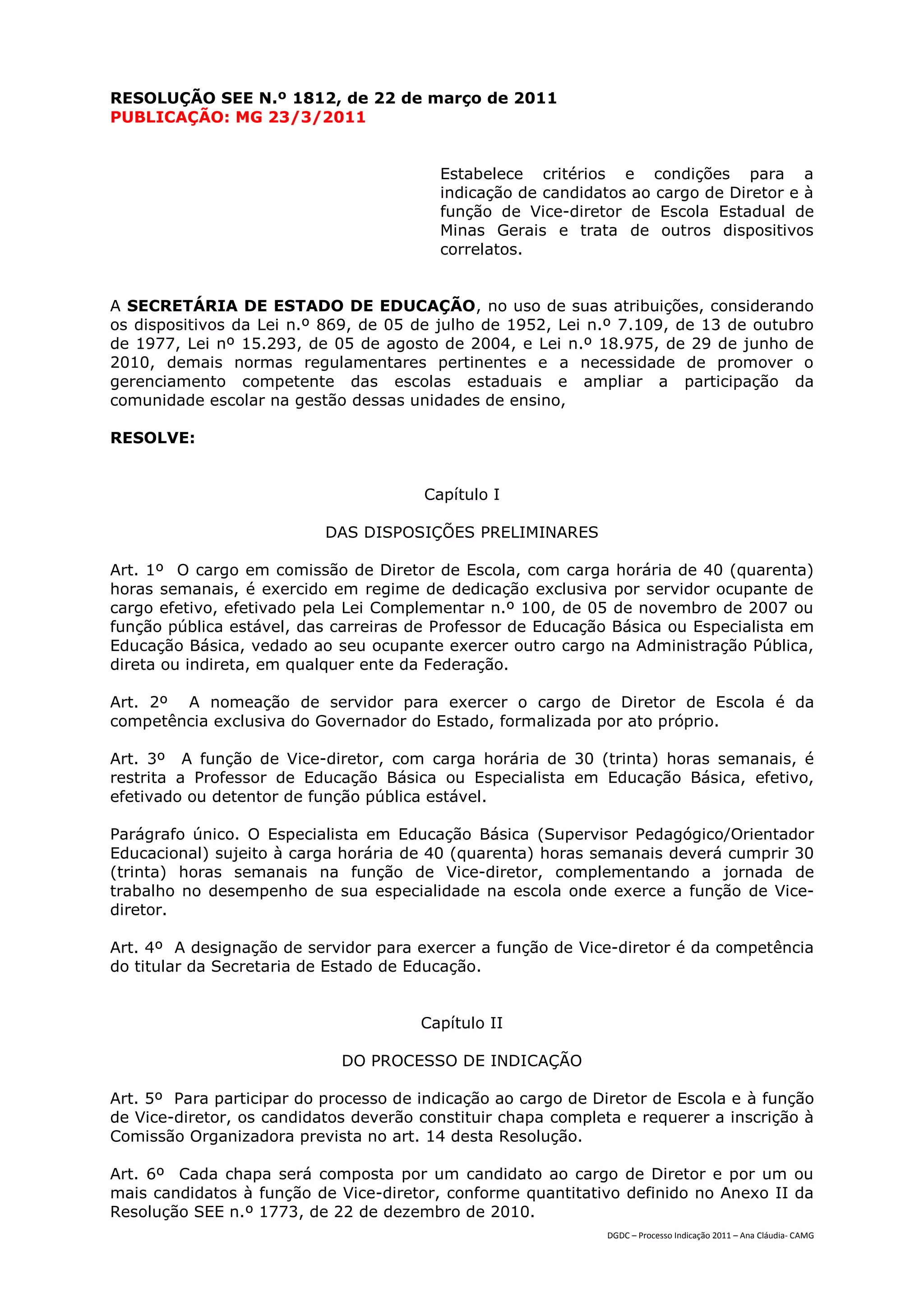 RESOLUÇÃO SEE N.º 1812, de 22 de março de 2011
PUBLICAÇÃO: MG 23/3/2011

Estabelece critérios e condições para a indicação de candidatos ao cargo de Diretor e à função de Vice-diretor de Escola Estadual de Minas Gerais e trata de outros dispositivos correlatos.

A SECRETÁRIA DE ESTADO DE EDUCAÇÃO, no uso de suas atribuições, considerando os dispositivos da Lei n.º 869, de 05 de julho de 1952, Lei n.º 7.109, de 13 de outubro de 1977, Lei nº 15.293, de 05 de agosto de 2004, e Lei n.º 18.975, de 29 de junho de 2010, demais normas regulamentares pertinentes e a necessidade de promover o gerenciamento competente das escolas estaduais e ampliar a participação da comunidade escolar na gestão dessas unidades de ensino,

RESOLVE:

Capítulo I

DAS DISPOSIÇÕES PRELIMINARES

Art. 1º O cargo em comissão de Diretor de Escola, com carga horária de 40 (quarenta) horas semanais, é exercido em regime de dedicação exclusiva por servidor ocupante de cargo efetivo, efetivado pela Lei Complementar n.º 100, de 05 de novembro de 2007 ou função pública estável, das carreiras de Professor de Educação Básica ou Especialista em Educação Básica, vedado ao seu ocupante exercer outro cargo na Administração Pública, direta ou indireta, em qualquer ente da Federação.

Art. 2º A nomeação de servidor para exercer o cargo de Diretor de Escola é da competência exclusiva do Governador do Estado, formalizada por ato próprio.

Art. 3º A função de Vice-diretor, com carga horária de 30 (trinta) horas semanais, é restrita a Professor de Educação Básica ou Especialista em Educação Básica, efetivo, efetivado ou detentor de função pública estável.

Parágrafo único. O Especialista em Educação Básica (Supervisor Pedagógico/Orientador Educacional) sujeito à carga horária de 40 (quarenta) horas semanais deverá cumprir 30 (trinta) horas semanais na função de Vice-diretor, complementando a jornada de trabalho no desempenho de sua especialidade na escola onde exerce a função de Vice-diretor.

Art. 4º A designação de servidor para exercer a função de Vice-diretor é da competência do titular da Secretaria de Estado de Educação.

Capítulo II

DO PROCESSO DE INDICAÇÃO

Art. 5º Para participar do processo de indicação ao cargo de Diretor de Escola e à função de Vice-diretor, os candidatos deverão constituir chapa completa e requerer a inscrição à Comissão Organizadora prevista no art. 14 desta Resolução.

Art. 6º Cada chapa será composta por um candidato ao cargo de Diretor e por um ou mais candidatos à função de Vice-diretor, conforme quantitativo definido no Anexo II da Resolução SEE n.º 1773, de 22 de dezembro de 2010.

DGDC – Processo Indicação 2011 – Ana Cláudia- CAMG